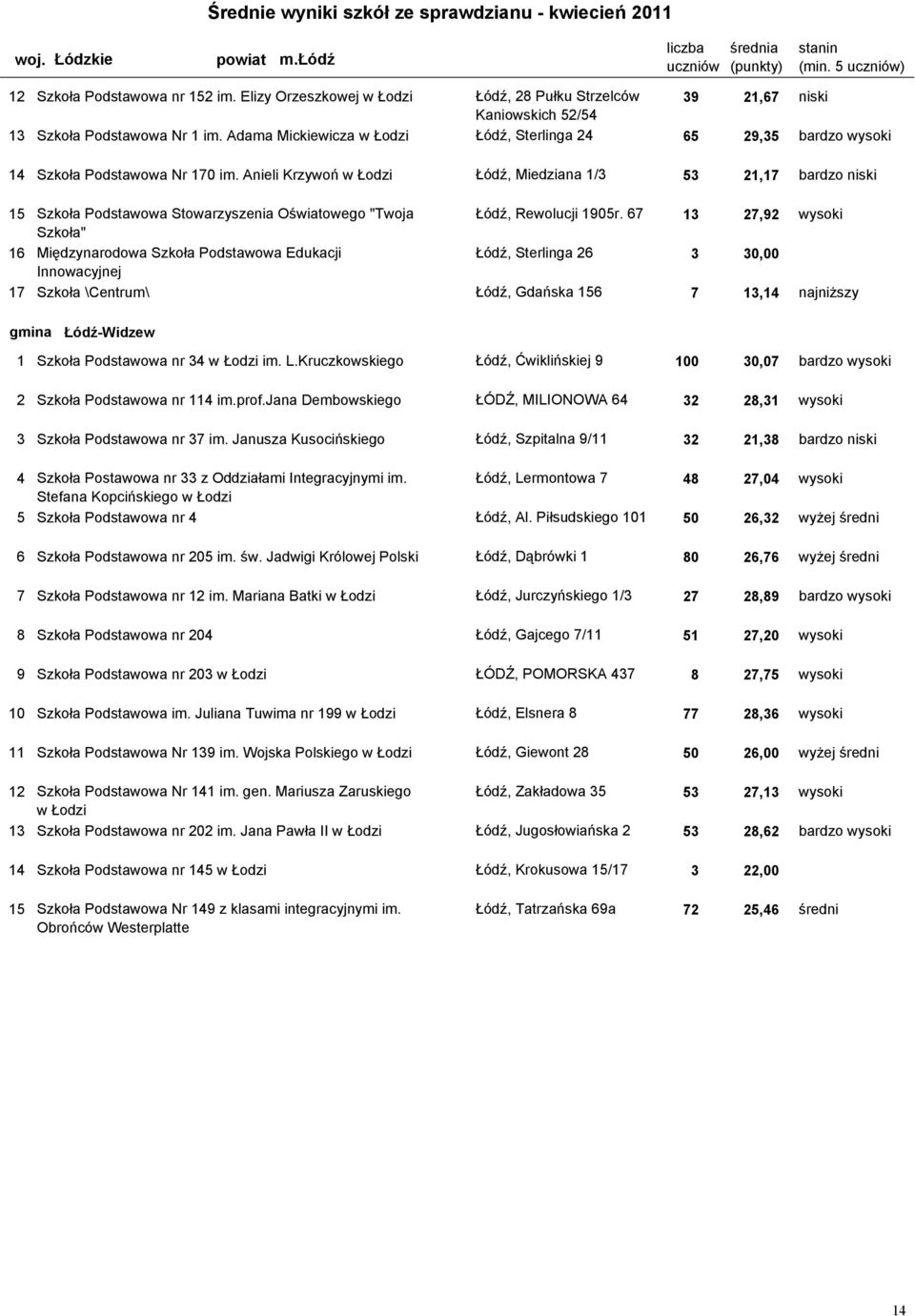 Średnie wyniki szkół ze sprawdzianu - kwiecień 2011

woj. Łódzkie powiat m.Łódź

| | | | liczba uczniów | średnia (punkty) | stanin (min. 5 uczniów) |
|---|---|---|---|---|---|
| 12 | Szkoła Podstawowa nr 152 im. Elizy Orzeszkowej w Łodzi | Łódź, 28 Pułku Strzelców Kaniowskich 52/54 | 39 | 21,67 | niski |
| 13 | Szkoła Podstawowa Nr 1 im. Adama Mickiewicza w Łodzi | Łódź, Sterlinga 24 | 65 | 29,35 | bardzo wysoki |
| 14 | Szkoła Podstawowa Nr 170 im. Anieli Krzywoń w Łodzi | Łódź, Miedziana 1/3 | 53 | 21,17 | bardzo niski |
| 15 | Szkoła Podstawowa Stowarzyszenia Oświatowego "Twoja Szkoła" | Łódź, Rewolucji 1905r. 67 | 13 | 27,92 | wysoki |
| 16 | Międzynarodowa Szkoła Podstawowa Edukacji Innowacyjnej | Łódź, Sterlinga 26 | 3 | 30,00 | |
| 17 | Szkoła \Centrum\ | Łódź, Gdańska 156 | 7 | 13,14 | najniższy |

gmina Łódź-Widzew

| | | | | | |
|---|---|---|---|---|---|
| 1 | Szkoła Podstawowa nr 34 w Łodzi im. L.Kruczkowskiego | Łódź, Ćwiklińskiej 9 | 100 | 30,07 | bardzo wysoki |
| 2 | Szkoła Podstawowa nr 114 im.prof.Jana Dembowskiego | ŁÓDŹ, MILIONOWA 64 | 32 | 28,31 | wysoki |
| 3 | Szkoła Podstawowa nr 37 im. Janusza Kusocińskiego | Łódź, Szpitalna 9/11 | 32 | 21,38 | bardzo niski |
| 4 | Szkoła Postawowa nr 33 z Oddziałami Integracyjnymi im. Stefana Kopcińskiego w Łodzi | Łódź, Lermontowa 7 | 48 | 27,04 | wysoki |
| 5 | Szkoła Podstawowa nr 4 | Łódź, Al. Piłsudskiego 101 | 50 | 26,32 | wyżej średni |
| 6 | Szkoła Podstawowa nr 205 im. św. Jadwigi Królowej Polski | Łódź, Dąbrówki 1 | 80 | 26,76 | wyżej średni |
| 7 | Szkoła Podstawowa nr 12 im. Mariana Batki w Łodzi | Łódź, Jurczyńskiego 1/3 | 27 | 28,89 | bardzo wysoki |
| 8 | Szkoła Podstawowa nr 204 | Łódź, Gajcego 7/11 | 51 | 27,20 | wysoki |
| 9 | Szkoła Podstawowa nr 203 w Łodzi | ŁÓDŹ, POMORSKA 437 | 8 | 27,75 | wysoki |
| 10 | Szkoła Podstawowa im. Juliana Tuwima nr 199 w Łodzi | Łódź, Elsnera 8 | 77 | 28,36 | wysoki |
| 11 | Szkoła Podstawowa Nr 139 im. Wojska Polskiego w Łodzi | Łódź, Giewont 28 | 50 | 26,00 | wyżej średni |
| 12 | Szkoła Podstawowa Nr 141 im. gen. Mariusza Zaruskiego w Łodzi | Łódź, Zakładowa 35 | 53 | 27,13 | wysoki |
| 13 | Szkoła Podstawowa nr 202 im. Jana Pawła II w Łodzi | Łódź, Jugosłowiańska 2 | 53 | 28,62 | bardzo wysoki |
| 14 | Szkoła Podstawowa nr 145 w Łodzi | Łódź, Krokusowa 15/17 | 3 | 22,00 | |
| 15 | Szkoła Podstawowa Nr 149 z klasami integracyjnymi im. Obrońców Westerplatte | Łódź, Tatrzańska 69a | 72 | 25,46 | średni |

14